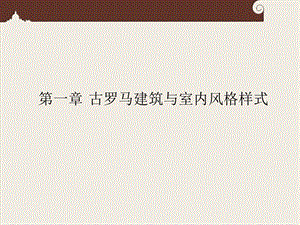 第一章 古罗马建筑与室内风格样式